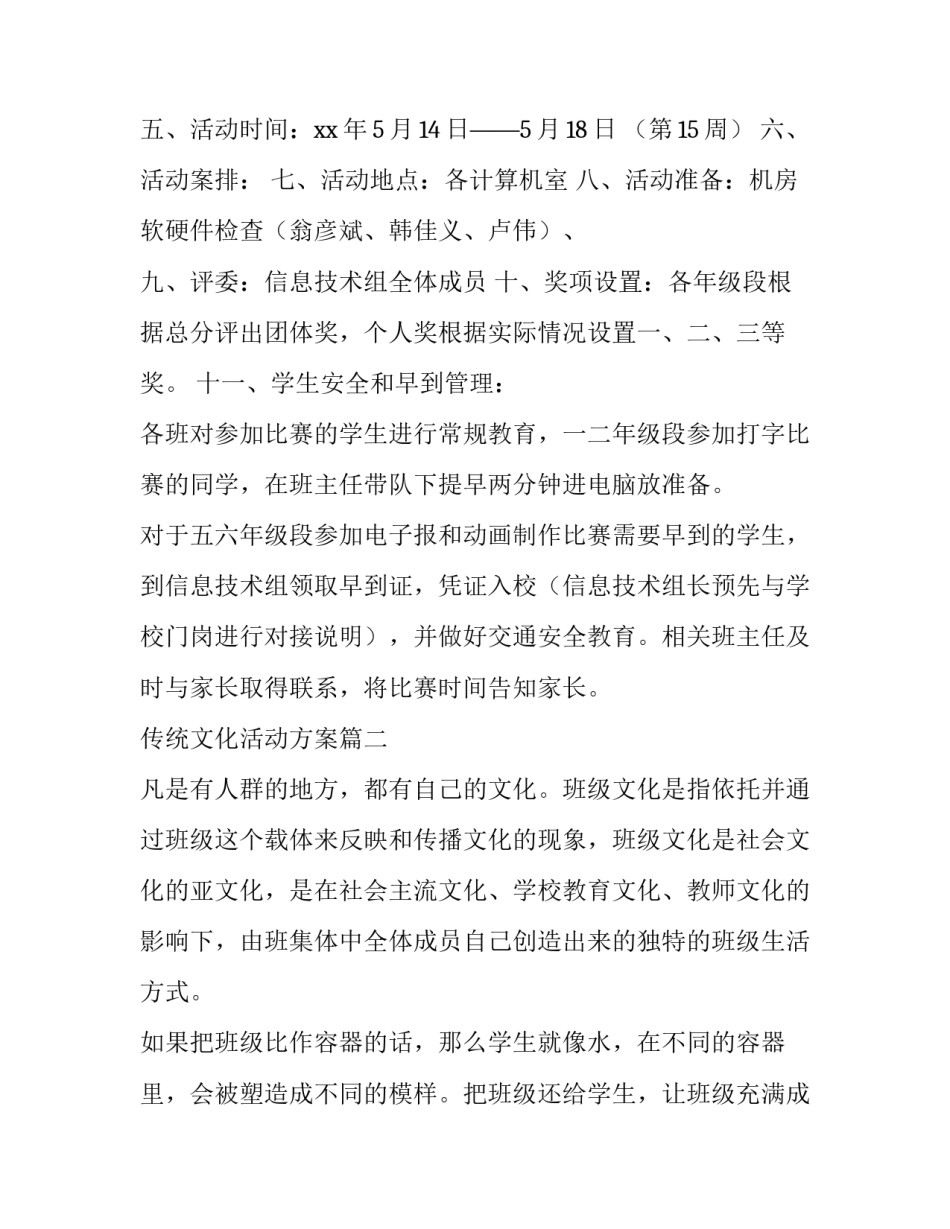 五、活动时间：xx 年 5 月 14 日——5 月 18 日 （第 15 周） 六、活动案排： 七、活动地点：各计算机室 八、活动准备：机房软硬件检查（翁彦斌、韩佳义、卢伟）、

九、评委：信息技术组全体成员 十、奖项设置：各年级段根据总分评出团体奖，个人奖根据实际情况设置一、二、三等奖。 十一、学生安全和早到管理：

各班对参加比赛的学生进行常规教育，一二年级段参加打字比赛的同学，在班主任带队下提早两分钟进电脑放准备。

对于五六年级段参加电子报和动画制作比赛需要早到的学生，到信息技术组领取早到证，凭证入校（信息技术组长预先与学校门岗进行对接说明），并做好交通安全教育。相关班主任及时与家长取得联系，将比赛时间告知家长。

传统文化活动方案篇二

凡是有人群的地方，都有自己的文化。班级文化是指依托并通过班级这个载体来反映和传播文化的现象，班级文化是社会文化的亚文化，是在社会主流文化、学校教育文化、教师文化的影响下，由班集体中全体成员自己创造出来的独特的班级生活方式。

如果把班级比作容器的话，那么学生就像水，在不同的容器里，会被塑造成不同的模样。把班级还给学生，让班级充满成